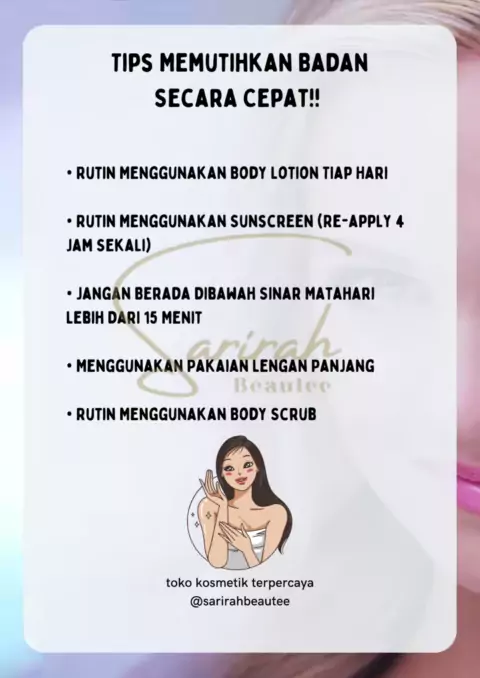 TIPS MEMUTIHKAN BADAN
SECARA CEPAT!!

• RUTIN MENGGUNAKAN BODY LOTION TIAP HARI

• RUTIN MENGGUNAKAN SUNSCREEN (RE-APPLY 4 JAM SEKALI)

• JANGAN BERADA DIBAWAH SINAR MATAHARI LEBIH DARI 15 MENIT

• MENGGUNAKAN PAKAIAN LENGAN PANJANG

• RUTIN MENGGUNAKAN BODY SCRUB

toko kosmetik terpercaya
@sarirahbeautee

Sarirah
Beautee